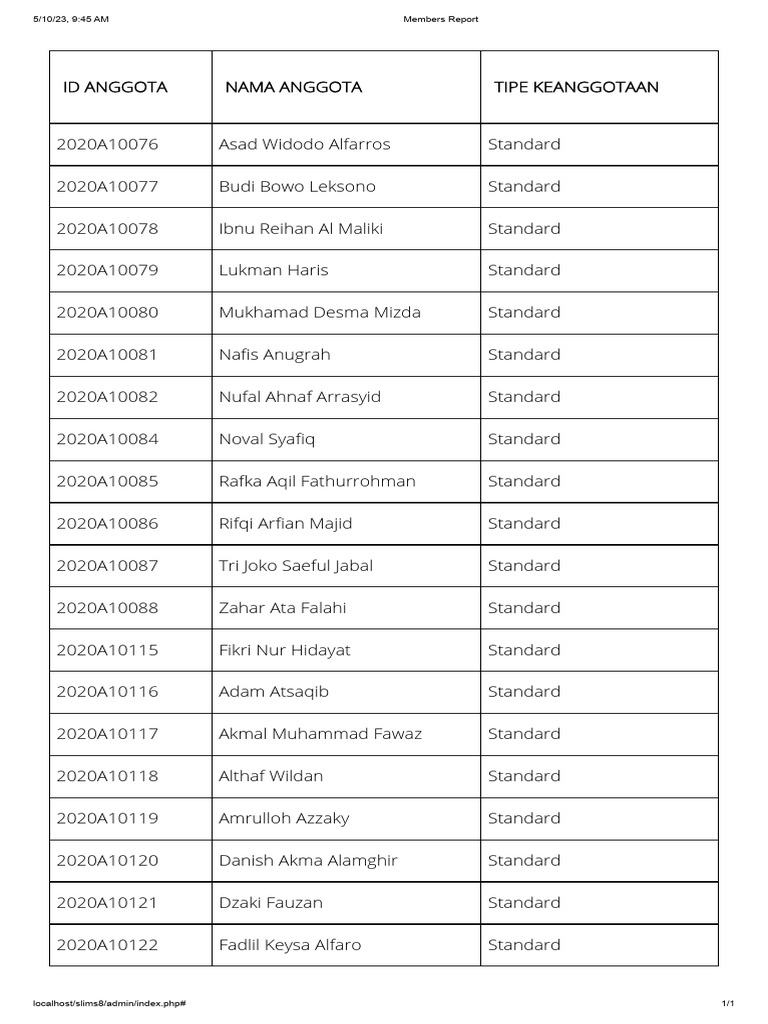 5/10/23, 9:45 AM Members Report

| ID ANGGOTA | NAMA ANGGOTA | TIPE KEANGGOTAAN |
|---|---|---|
| 2020A10076 | Asad Widodo Alfarros | Standard |
| 2020A10077 | Budi Bowo Leksono | Standard |
| 2020A10078 | Ibnu Reihan Al Maliki | Standard |
| 2020A10079 | Lukman Haris | Standard |
| 2020A10080 | Mukhamad Desma Mizda | Standard |
| 2020A10081 | Nafis Anugrah | Standard |
| 2020A10082 | Nufal Ahnaf Arrasyid | Standard |
| 2020A10084 | Noval Syafiq | Standard |
| 2020A10085 | Rafka Aqil Fathurrohman | Standard |
| 2020A10086 | Rifqi Arfian Majid | Standard |
| 2020A10087 | Tri Joko Saeful Jabal | Standard |
| 2020A10088 | Zahar Ata Falahi | Standard |
| 2020A10115 | Fikri Nur Hidayat | Standard |
| 2020A10116 | Adam Atsaqib | Standard |
| 2020A10117 | Akmal Muhammad Fawaz | Standard |
| 2020A10118 | Althaf Wildan | Standard |
| 2020A10119 | Amrulloh Azzaky | Standard |
| 2020A10120 | Danish Akma Alamghir | Standard |
| 2020A10121 | Dzaki Fauzan | Standard |
| 2020A10122 | Fadlil Keysa Alfaro | Standard |

localhost/slims8/admin/index.php# 1/1